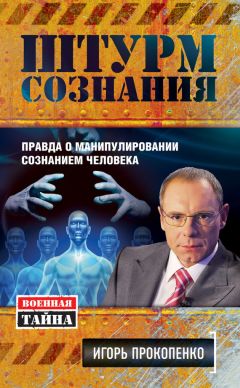 ШТУРМ СОЗНАНИЯ

ПРАВДА О МАНИПУЛИРОВАНИИ СОЗНАНИЕМ ЧЕЛОВЕКА

ВОЕННАЯ ТАЙНА

ИГОРЬ ПРОКОПЕНКО